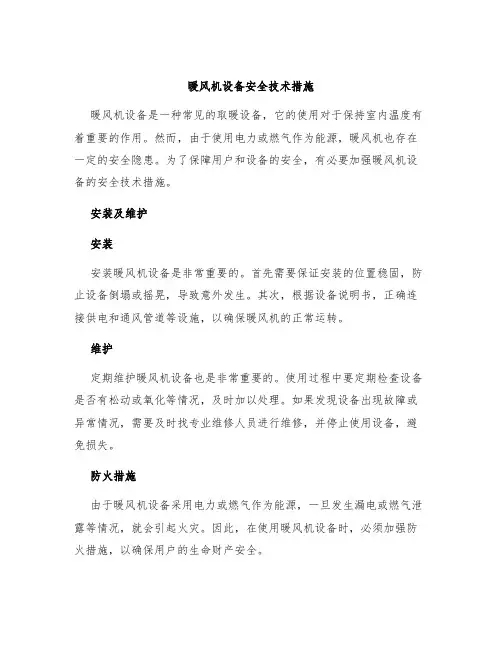 暖风机设备安全技术措施

暖风机设备是一种常见的取暖设备，它的使用对于保持室内温度有着重要的作用。然而，由于使用电力或燃气作为能源，暖风机也存在一定的安全隐患。为了保障用户和设备的安全，有必要加强暖风机设备的安全技术措施。

安装及维护

安装

安装暖风机设备是非常重要的。首先需要保证安装的位置稳固，防止设备倒塌或摇晃，导致意外发生。其次，根据设备说明书，正确连接供电和通风管道等设施，以确保暖风机的正常运转。

维护

定期维护暖风机设备也是非常重要的。使用过程中要定期检查设备是否有松动或氧化等情况，及时加以处理。如果发现设备出现故障或异常情况，需要及时找专业维修人员进行维修，并停止使用设备，避免损失。

防火措施

由于暖风机设备采用电力或燃气作为能源，一旦发生漏电或燃气泄露等情况，就会引起火灾。因此，在使用暖风机设备时，必须加强防火措施，以确保用户的生命财产安全。